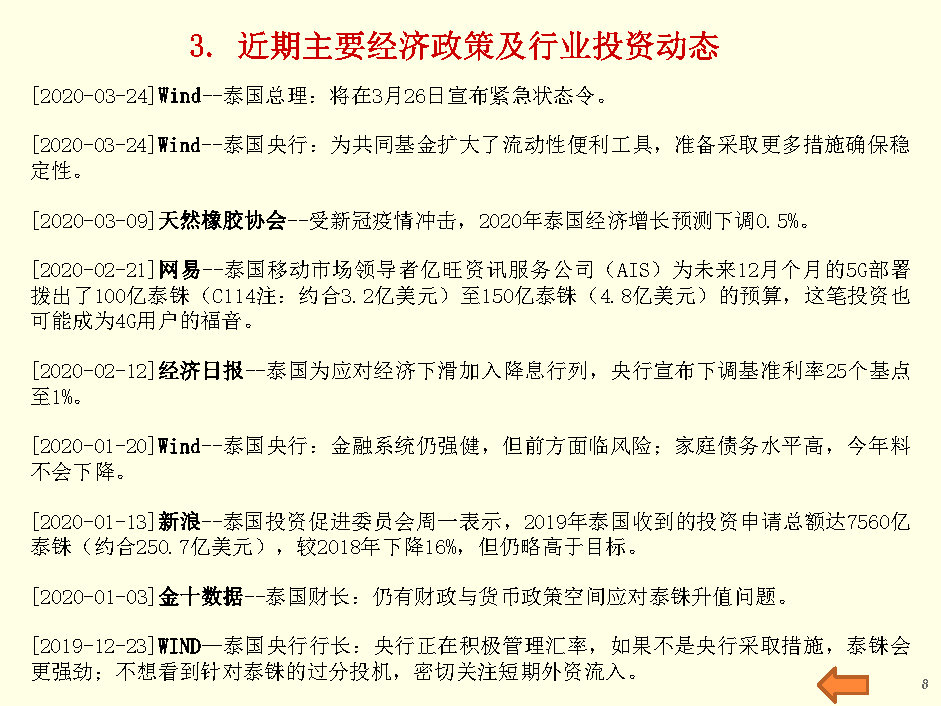 3. 近期主要经济政策及行业投资动态

[2020-03-24]Wind--泰国总理：将在3月26日宣布紧急状态令。

[2020-03-24]Wind--泰国央行：为共同基金扩大了流动性便利工具，准备采取更多措施确保稳定性。

[2020-03-09]天然橡胶协会--受新冠疫情冲击，2020年泰国经济增长预测下调0.5%。

[2020-02-21]网易--泰国移动市场领导者亿旺资讯服务公司（AIS）为未来12月个月的5G部署拨出了100亿泰铢（C114注：约合3.2亿美元）至150亿泰铢（4.8亿美元）的预算，这笔投资也可能成为4G用户的福音。

[2020-02-12]经济日报--泰国为应对经济下滑加入降息行列，央行宣布下调基准利率25个基点至1%。

[2020-01-20]Wind--泰国央行：金融系统仍强健，但前方面临风险；家庭债务水平高，今年料不会下降。

[2020-01-13]新浪--泰国投资促进委员会周一表示，2019年泰国收到的投资申请总额达7560亿泰铢（约合250.7亿美元），较2018年下降16%，但仍略高于目标。

[2020-01-03]金十数据--泰国财长：仍有财政与货币政策空间应对泰铢升值问题。

[2019-12-23]WIND—泰国央行行长：央行正在积极管理汇率，如果不是央行采取措施，泰铢会更强劲；不想看到针对泰铢的过分投机，密切关注短期外资流入。

8